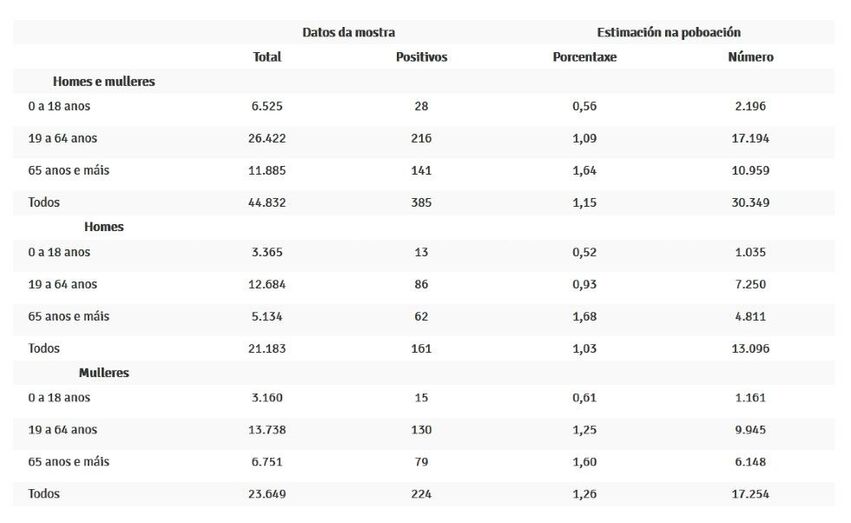 |  | Datos da mostra |  | Estimación na poboación |  |
|---|---|---|---|---|
|  | Total | Positivos | Porcentaxe | Número |
| Homes e mulleres |  |  |  |  |
| 0 a 18 anos | 6.525 | 28 | 0,56 | 2.196 |
| 19 a 64 anos | 26.422 | 216 | 1,09 | 17.194 |
| 65 anos e máis | 11.885 | 141 | 1,64 | 10.959 |
| Todos | 44.832 | 385 | 1,15 | 30.349 |
| Homes |  |  |  |  |
| 0 a 18 anos | 3.365 | 13 | 0,52 | 1.035 |
| 19 a 64 anos | 12.684 | 86 | 0,93 | 7.250 |
| 65 anos e máis | 5.134 | 62 | 1,68 | 4.811 |
| Todos | 21.183 | 161 | 1,03 | 13.096 |
| Mulleres |  |  |  |  |
| 0 a 18 anos | 3.160 | 15 | 0,61 | 1.161 |
| 19 a 64 anos | 13.738 | 130 | 1,25 | 9.945 |
| 65 anos e máis | 6.751 | 79 | 1,60 | 6.148 |
| Todos | 23.649 | 224 | 1,26 | 17.254 |